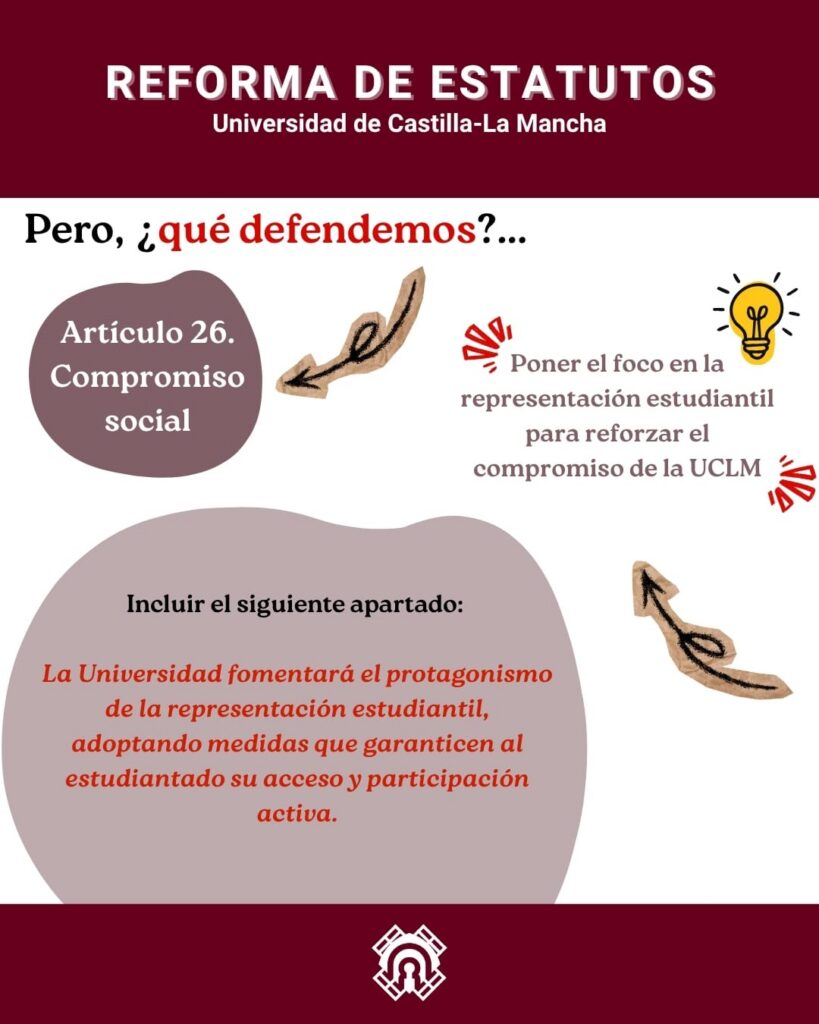 REFORMA DE ESTATUTOS
Universidad de Castilla-La Mancha

Pero, ¿qué defendemos?...

Artículo 26. Compromiso social

Poner el foco en la representación estudiantil para reforzar el compromiso de la UCLM

Incluir el siguiente apartado:

La Universidad fomentará el protagonismo de la representación estudiantil, adoptando medidas que garanticen al estudiantado su acceso y participación activa.